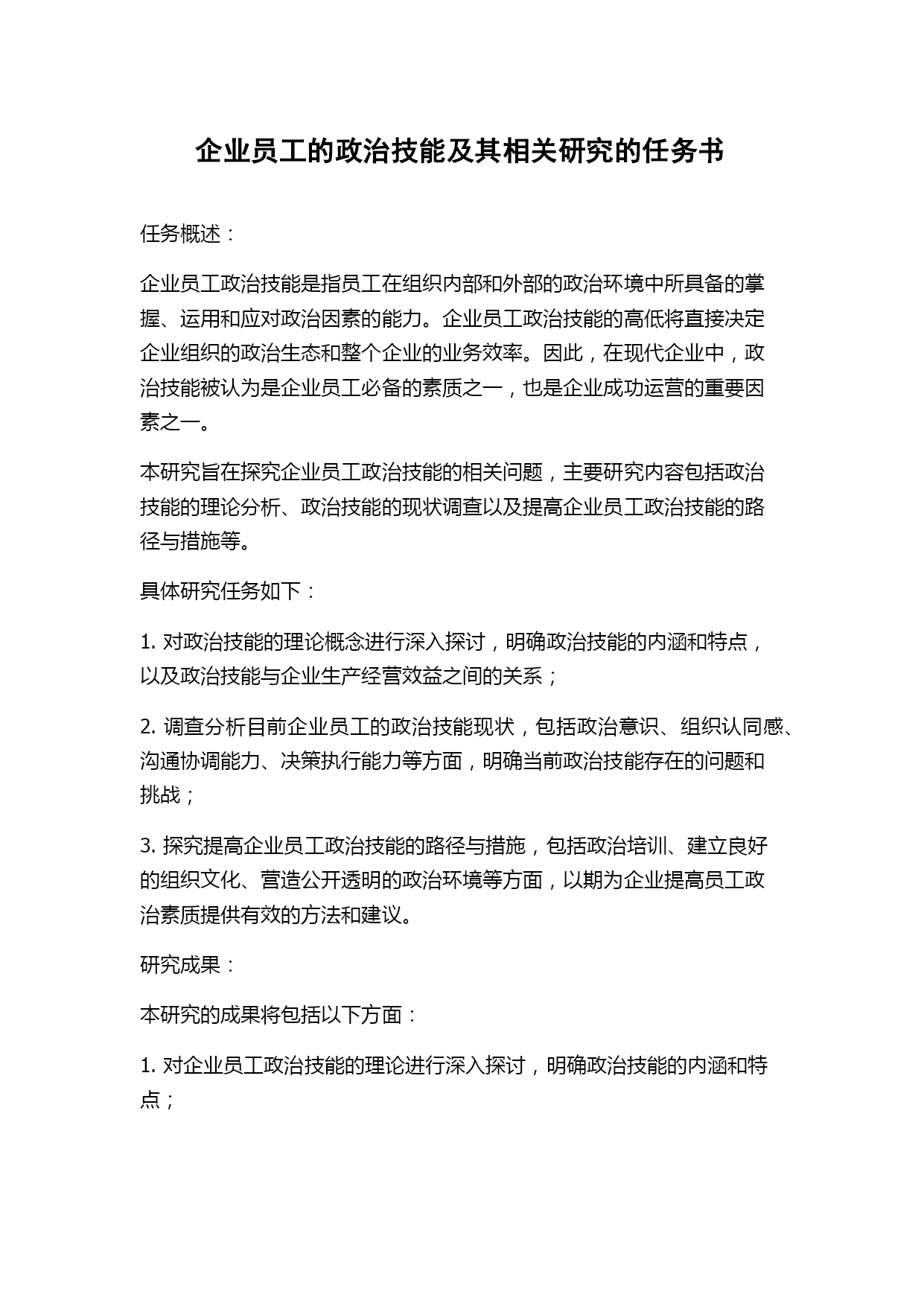 企业员工的政治技能及其相关研究的任务书

任务概述：

企业员工政治技能是指员工在组织内部和外部的政治环境中所具备的掌握、运用和应对政治因素的能力。企业员工政治技能的高低将直接决定企业组织的政治生态和整个企业的业务效率。因此，在现代企业中，政治技能被认为是企业员工必备的素质之一，也是企业成功运营的重要因素之一。

本研究旨在探究企业员工政治技能的相关问题，主要研究内容包括政治技能的理论分析、政治技能的现状调查以及提高企业员工政治技能的路径与措施等。

具体研究任务如下：

1. 对政治技能的理论概念进行深入探讨，明确政治技能的内涵和特点，以及政治技能与企业生产经营效益之间的关系；

2. 调查分析目前企业员工的政治技能现状，包括政治意识、组织认同感、沟通协调能力、决策执行能力等方面，明确当前政治技能存在的问题和挑战；

3. 探究提高企业员工政治技能的路径与措施，包括政治培训、建立良好的组织文化、营造公开透明的政治环境等方面，以期为企业提高员工政治素质提供有效的方法和建议。

研究成果：

本研究的成果将包括以下方面：

1. 对企业员工政治技能的理论进行深入探讨，明确政治技能的内涵和特点；